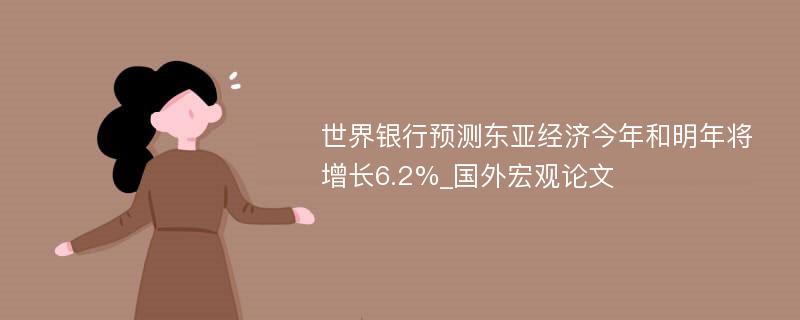 世界银行预测东亚经济今年和明年将增长6.2%_国外宏观论文